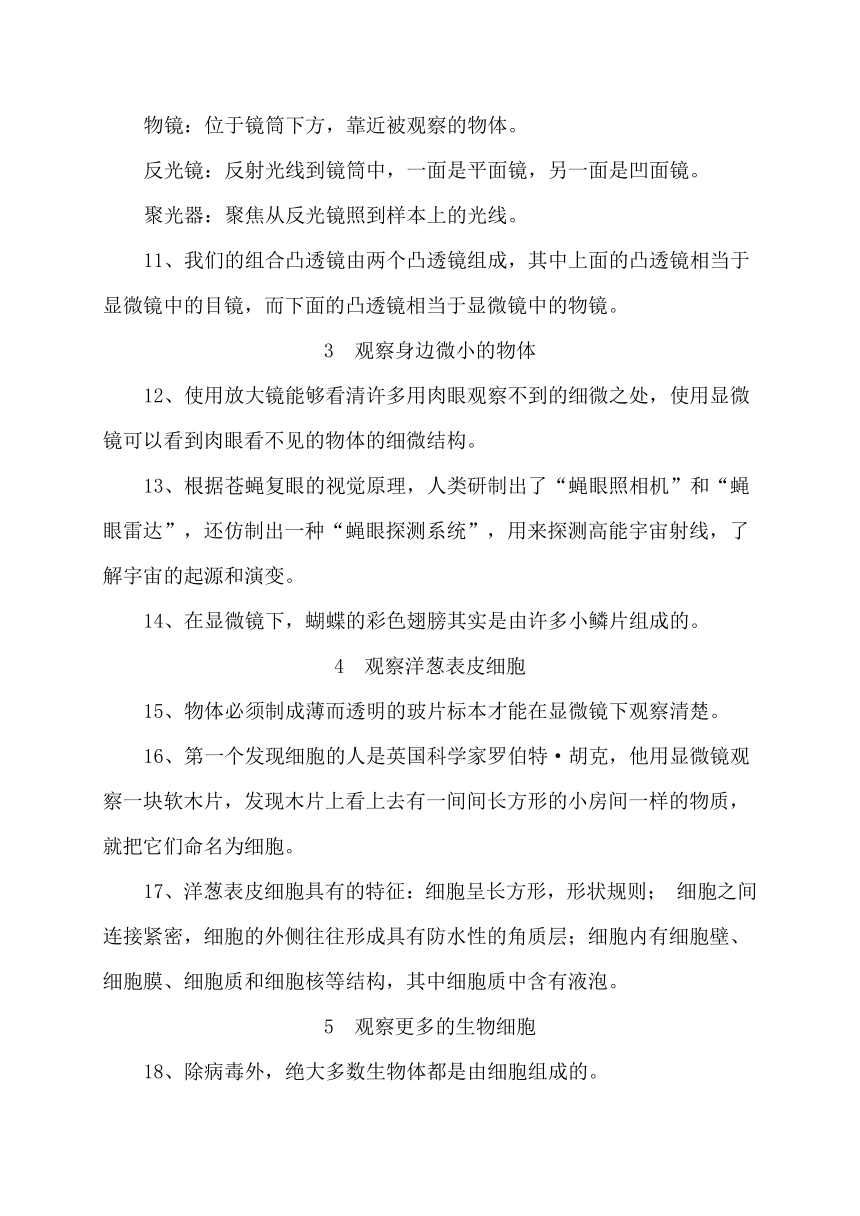 物镜：位于镜筒下方，靠近被观察的物体。

反光镜：反射光线到镜筒中，一面是平面镜，另一面是凹面镜。

聚光器：聚焦从反光镜照到样本上的光线。

11、我们的组合凸透镜由两个凸透镜组成，其中上面的凸透镜相当于显微镜中的目镜，而下面的凸透镜相当于显微镜中的物镜。

3 观察身边微小的物体

12、使用放大镜能够看清许多用肉眼观察不到的细微之处，使用显微镜可以看到肉眼看不见的物体的细微结构。

13、根据苍蝇复眼的视觉原理，人类研制出了“蝇眼照相机”和“蝇眼雷达”，还仿制出一种“蝇眼探测系统”，用来探测高能宇宙射线，了解宇宙的起源和演变。

14、在显微镜下，蝴蝶的彩色翅膀其实是由许多小鳞片组成的。

4 观察洋葱表皮细胞

15、物体必须制成薄而透明的玻片标本才能在显微镜下观察清楚。

16、第一个发现细胞的人是英国科学家罗伯特·胡克，他用显微镜观察一块软木片，发现木片上看上去有一间间长方形的小房间一样的物质，就把它们命名为细胞。

17、洋葱表皮细胞具有的特征：细胞呈长方形，形状规则； 细胞之间连接紧密，细胞的外侧往往形成具有防水性的角质层；细胞内有细胞壁、细胞膜、细胞质和细胞核等结构，其中细胞质中含有液泡。

5 观察更多的生物细胞

18、除病毒外，绝大多数生物体都是由细胞组成的。